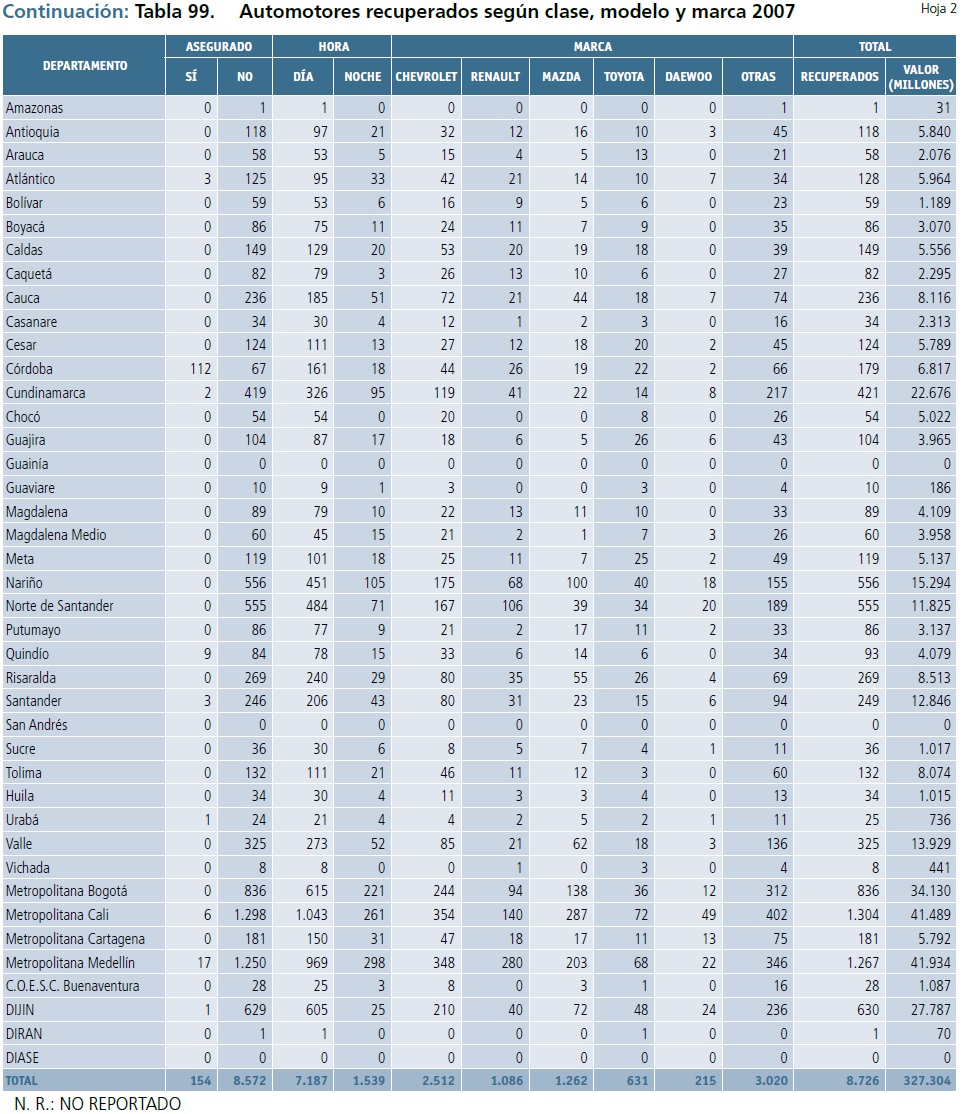 Continuación: Tabla 99. Automotores recuperados según clase, modelo y marca 2007

Hoja 2

| DEPARTAMENTO | ASEGURADO SÍ | ASEGURADO NO | HORA DÍA | HORA NOCHE | MARCA CHEVROLET | MARCA RENAULT | MARCA MAZDA | MARCA TOYOTA | MARCA DAEWOO | MARCA OTRAS | TOTAL RECUPERADOS | TOTAL VALOR (MILLONES) |
|---|---|---|---|---|---|---|---|---|---|---|---|---|
| Amazonas | 0 | 1 | 1 | 0 | 0 | 0 | 0 | 0 | 0 | 1 | 1 | 31 |
| Antioquia | 0 | 118 | 97 | 21 | 32 | 12 | 16 | 10 | 3 | 45 | 118 | 5.840 |
| Arauca | 0 | 58 | 53 | 5 | 15 | 4 | 5 | 13 | 0 | 21 | 58 | 2.076 |
| Atlántico | 3 | 125 | 95 | 33 | 42 | 21 | 14 | 10 | 7 | 34 | 128 | 5.964 |
| Bolívar | 0 | 59 | 53 | 6 | 16 | 9 | 5 | 6 | 0 | 23 | 59 | 1.189 |
| Boyacá | 0 | 86 | 75 | 11 | 24 | 11 | 7 | 9 | 0 | 35 | 86 | 3.070 |
| Caldas | 0 | 149 | 129 | 20 | 53 | 20 | 19 | 18 | 0 | 39 | 149 | 5.556 |
| Caquetá | 0 | 82 | 79 | 3 | 26 | 13 | 10 | 6 | 0 | 27 | 82 | 2.295 |
| Cauca | 0 | 236 | 185 | 51 | 72 | 21 | 44 | 18 | 7 | 74 | 236 | 8.116 |
| Casanare | 0 | 34 | 30 | 4 | 12 | 1 | 2 | 3 | 0 | 16 | 34 | 2.313 |
| Cesar | 0 | 124 | 111 | 13 | 27 | 12 | 18 | 20 | 2 | 45 | 124 | 5.789 |
| Córdoba | 112 | 67 | 161 | 18 | 44 | 26 | 19 | 22 | 2 | 66 | 179 | 6.817 |
| Cundinamarca | 2 | 419 | 326 | 95 | 119 | 41 | 22 | 14 | 8 | 217 | 421 | 22.676 |
| Chocó | 0 | 54 | 54 | 0 | 20 | 0 | 0 | 8 | 0 | 26 | 54 | 5.022 |
| Guajira | 0 | 104 | 87 | 17 | 18 | 6 | 5 | 26 | 6 | 43 | 104 | 3.965 |
| Guainía | 0 | 0 | 0 | 0 | 0 | 0 | 0 | 0 | 0 | 0 | 0 | 0 |
| Guaviare | 0 | 10 | 9 | 1 | 3 | 0 | 0 | 3 | 0 | 4 | 10 | 186 |
| Magdalena | 0 | 89 | 79 | 10 | 22 | 13 | 11 | 10 | 0 | 33 | 89 | 4.109 |
| Magdalena Medio | 0 | 60 | 45 | 15 | 21 | 2 | 1 | 7 | 3 | 26 | 60 | 3.958 |
| Meta | 0 | 119 | 101 | 18 | 25 | 11 | 7 | 25 | 2 | 49 | 119 | 5.137 |
| Nariño | 0 | 556 | 451 | 105 | 175 | 68 | 100 | 40 | 18 | 155 | 556 | 15.294 |
| Norte de Santander | 0 | 555 | 484 | 71 | 167 | 106 | 39 | 34 | 20 | 189 | 555 | 11.825 |
| Putumayo | 0 | 86 | 77 | 9 | 21 | 2 | 17 | 11 | 2 | 33 | 86 | 3.137 |
| Quindío | 9 | 84 | 78 | 15 | 33 | 6 | 14 | 6 | 0 | 34 | 93 | 4.079 |
| Risaralda | 0 | 269 | 240 | 29 | 80 | 35 | 55 | 26 | 4 | 69 | 269 | 8.513 |
| Santander | 3 | 246 | 206 | 43 | 80 | 31 | 23 | 15 | 6 | 94 | 249 | 12.846 |
| San Andrés | 0 | 0 | 0 | 0 | 0 | 0 | 0 | 0 | 0 | 0 | 0 | 0 |
| Sucre | 0 | 36 | 30 | 6 | 8 | 5 | 7 | 4 | 1 | 11 | 36 | 1.017 |
| Tolima | 0 | 132 | 111 | 21 | 46 | 11 | 12 | 3 | 0 | 60 | 132 | 8.074 |
| Huila | 0 | 34 | 30 | 4 | 11 | 3 | 3 | 4 | 0 | 13 | 34 | 1.015 |
| Urabá | 1 | 24 | 21 | 4 | 4 | 2 | 5 | 2 | 1 | 11 | 25 | 736 |
| Valle | 0 | 325 | 273 | 52 | 85 | 21 | 62 | 18 | 3 | 136 | 325 | 13.929 |
| Vichada | 0 | 8 | 8 | 0 | 0 | 1 | 0 | 3 | 0 | 4 | 8 | 441 |
| Metropolitana Bogotá | 0 | 836 | 615 | 221 | 244 | 94 | 138 | 36 | 12 | 312 | 836 | 34.130 |
| Metropolitana Cali | 6 | 1.298 | 1.043 | 261 | 354 | 140 | 287 | 72 | 49 | 402 | 1.304 | 41.489 |
| Metropolitana Cartagena | 0 | 181 | 150 | 31 | 47 | 18 | 17 | 11 | 13 | 75 | 181 | 5.792 |
| Metropolitana Medellín | 17 | 1.250 | 969 | 298 | 348 | 280 | 203 | 68 | 22 | 346 | 1.267 | 41.934 |
| C.O.E.S.C. Buenaventura | 0 | 28 | 25 | 3 | 8 | 0 | 3 | 1 | 0 | 16 | 28 | 1.087 |
| DIJIN | 1 | 629 | 605 | 25 | 210 | 40 | 72 | 48 | 24 | 236 | 630 | 27.787 |
| DIRAN | 0 | 1 | 1 | 0 | 0 | 0 | 0 | 1 | 0 | 0 | 1 | 70 |
| DIASE | 0 | 0 | 0 | 0 | 0 | 0 | 0 | 0 | 0 | 0 | 0 | 0 |
| TOTAL | 154 | 8.572 | 7.187 | 1.539 | 2.512 | 1.086 | 1.262 | 631 | 215 | 3.020 | 8.726 | 327.304 |

N. R.: NO REPORTADO